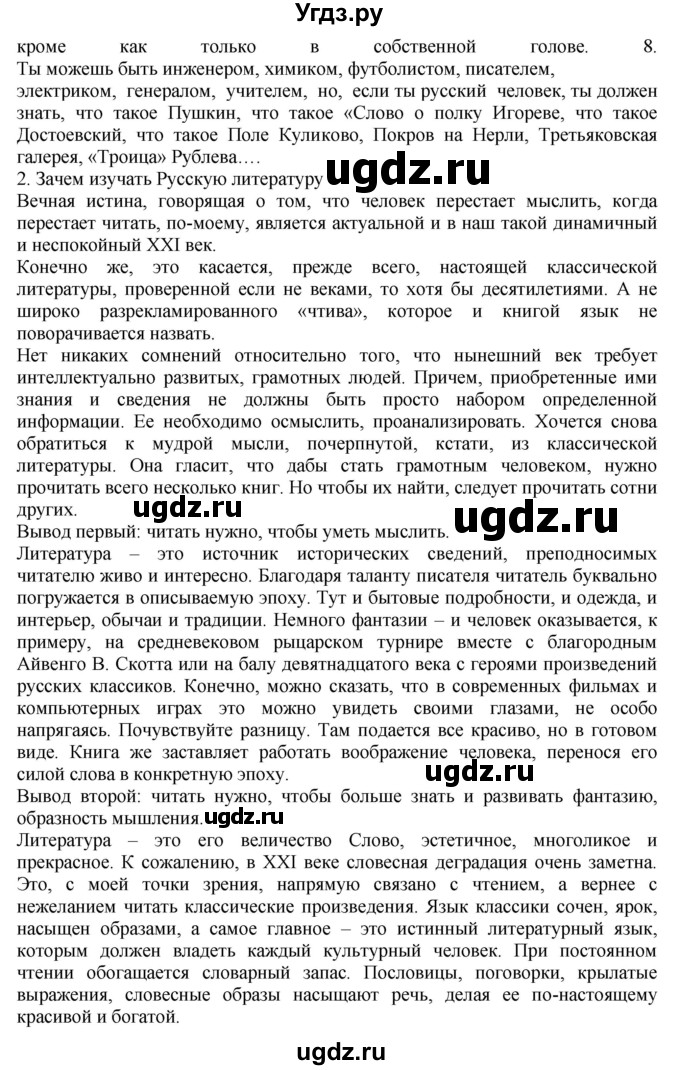 Угдз.ру

кроме как только в собственной голове. 8. Ты можешь быть инженером, химиком, футболистом, писателем, электриком, генералом, учителем, но, если ты русский человек, ты должен знать, что такое Пушкин, что такое «Слово о полку Игореве, что такое Достоевский, что такое Поле Куликово, Покров на Нерли, Третьяковская галерея, «Троица» Рублева….

2. Зачем изучать Русскую литературу ugdz.ru

Вечная истина, говорящая о том, что человек перестает мыслить, когда перестает читать, по-моему, является актуальной и в наш такой динамичный и неспокойный XXI век.

Конечно же, это касается, прежде всего, настоящей классической литературы, проверенной если не веками, то хотя бы десятилетиями. А не широко разрекламированного «чтива», которое и книгой язык не поворачивается назвать.

Нет никаких сомнений относительно того, что нынешний век требует интеллектуально развитых, грамотных людей. Причем, приобретенные ими знания и сведения не должны быть просто набором определенной информации. Ее необходимо осмыслить, проанализировать. Хочется снова обратиться к мудрой мысли, почерпнутой, кстати, из классической литературы. Она гласит, что дабы стать грамотным человеком, нужно прочитать всего несколько книг. Но чтобы их найти, следует прочитать сотни других.

ugdz.ru

Вывод первый: читать нужно, чтобы уметь мыслить. ugdz.ru

Литература – это источник исторических сведений, преподносимых читателю живо и интересно. Благодаря таланту писателя читатель буквально погружается в описываемую эпоху. Тут и бытовые подробности, и одежда, и интерьер, обычаи и традиции. Немного фантазии – и человек оказывается, к примеру, на средневековом рыцарском турнире вместе с благородным Айвенго В. Скотта или на балу девятнадцатого века с героями произведений русских классиков. Конечно, можно сказать, что в современных фильмах и компьютерных играх это можно увидеть своими глазами, не особо напрягаясь. Почувствуйте разницу. Там подается все красиво, но в готовом виде. Книга же заставляет работать воображение человека, перенося его силой слова в конкретную эпоху. ugdz.ru

Вывод второй: читать нужно, чтобы больше знать и развивать фантазию, образность мышления. ugdz.ru

Литература – это его величество Слово, эстетичное, многоликое и прекрасное. К сожалению, в XXI веке словесная деградация очень заметна. Это, с моей точки зрения, напрямую связано с чтением, а вернее с нежеланием читать классические произведения. Язык классики сочен, ярок, насыщен образами, а самое главное – это истинный литературный язык, которым должен владеть каждый культурный человек. При постоянном чтении обогащается словарный запас. Пословицы, поговорки, крылатые выражения, словесные образы насыщают речь, делая ее по-настоящему красивой и богатой.

ugdz.ru